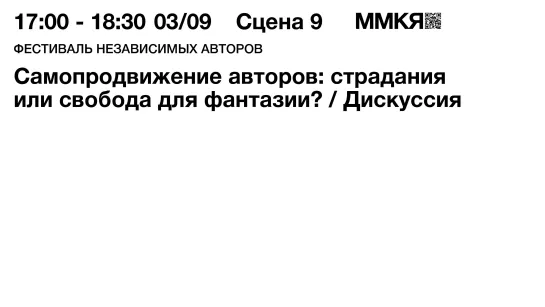 17:00 - 18:30 03/09 Сцена 9 ММКЯ

ФЕСТИВАЛЬ НЕЗАВИСИМЫХ АВТОРОВ

Самопродвижение авторов: страдания или свобода для фантазии? / Дискуссия